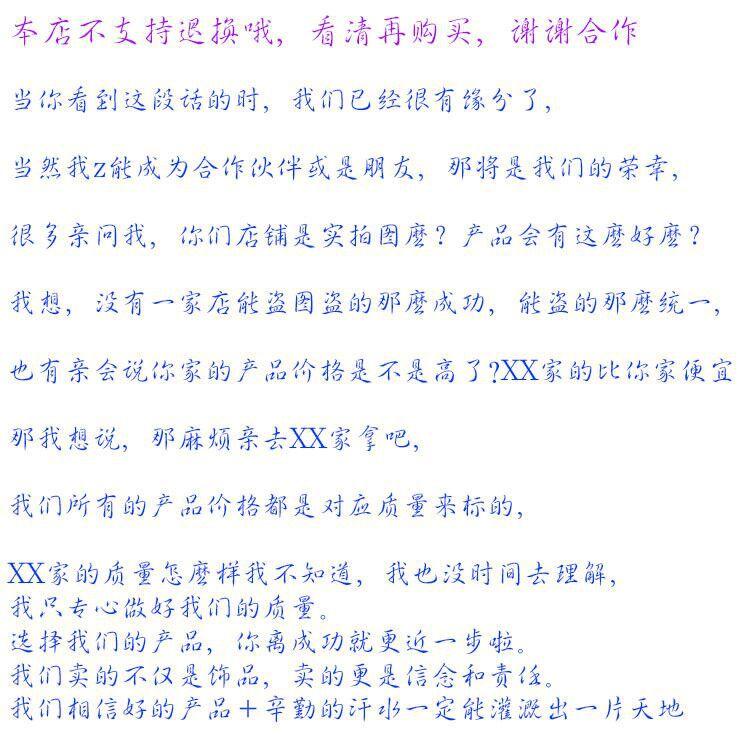 本店不支持退换哦，看清再购买，谢谢合作

当你看到这段话的时，我们已经很有缘分了，

当然我z能成为合作伙伴或是朋友，那将是我们的荣幸，

很多亲问我，你们店铺是实拍图麽？产品会有这麽好麽？

我想，没有一家店能盗图盗的那麽成功，能盗的那麽统一，

也有亲会说你家的产品价格是不是高了?XX家的比你家便宜

那我想说，那麻烦亲去XX家拿吧，

我们所有的产品价格都是对应质量来标的，

XX家的质量怎麽样我不知道，我也没时间去理解，
我只专心做好我们的质量。
选择我们的产品，你离成功就更近一步啦。
我们卖的不仅是饰品，卖的更是信念和责任。
我们相信好的产品＋辛勤的汗水一定能灌溉出一片天地